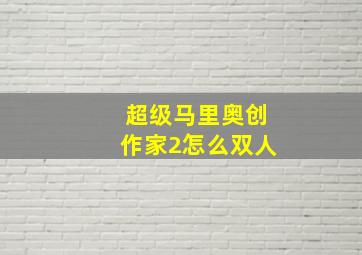 超级马里奥创作家2怎么双人